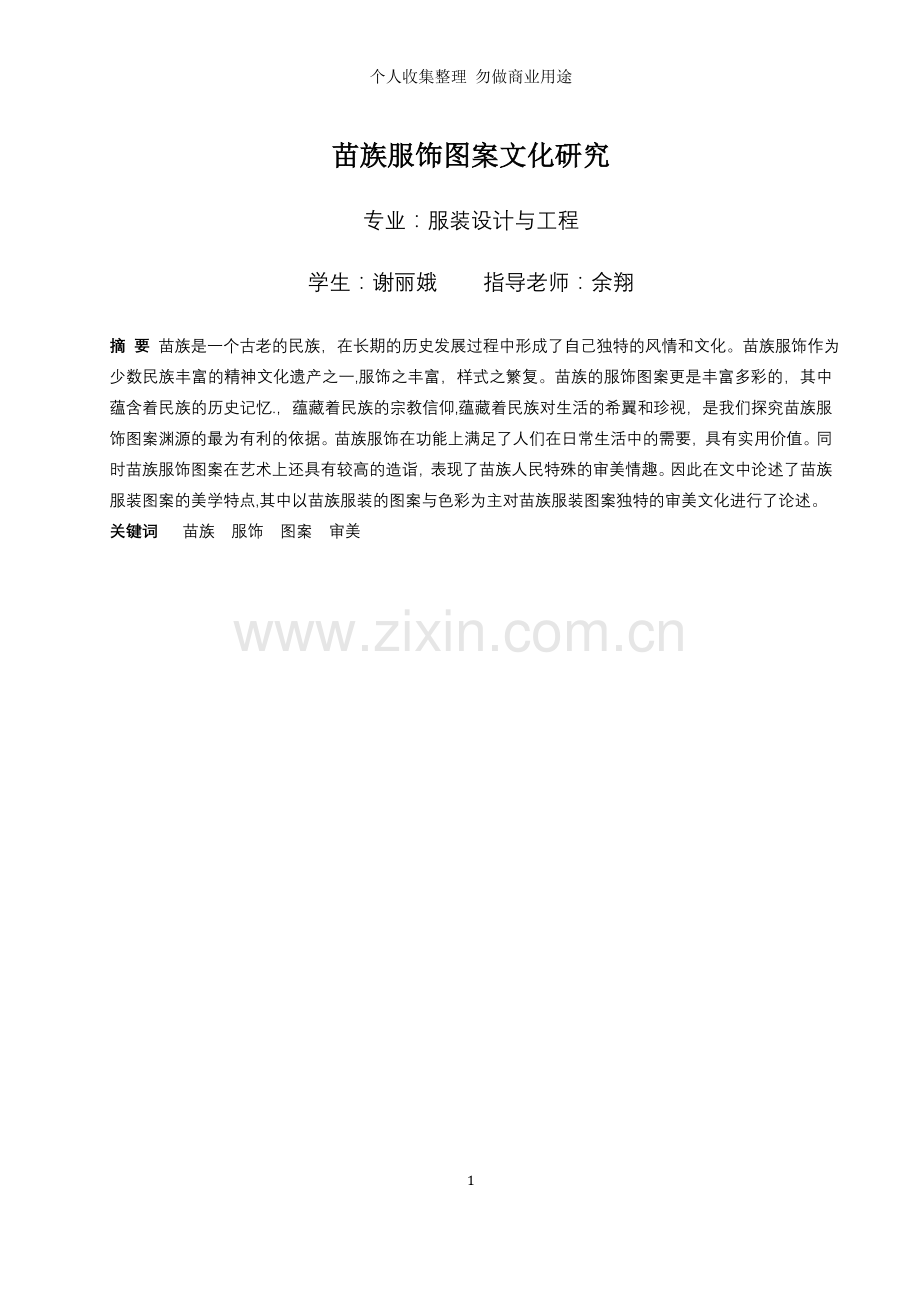 个人收集整理 勿做商业用途

苗族服饰图案文化研究

专业：服装设计与工程

学生：谢丽娥　　指导老师：余翔

摘 要 苗族是一个古老的民族，在长期的历史发展过程中形成了自己独特的风情和文化。苗族服饰作为少数民族丰富的精神文化遗产之一,服饰之丰富，样式之繁复。苗族的服饰图案更是丰富多彩的，其中蕴含着民族的历史记忆.，蕴藏着民族的宗教信仰,蕴藏着民族对生活的希翼和珍视，是我们探究苗族服饰图案渊源的最为有利的依据。苗族服饰在功能上满足了人们在日常生活中的需要，具有实用价值。同时苗族服饰图案在艺术上还具有较高的造诣，表现了苗族人民特殊的审美情趣。因此在文中论述了苗族服装图案的美学特点,其中以苗族服装的图案与色彩为主对苗族服装图案独特的审美文化进行了论述。
关键词　苗族　服饰　图案　审美

www.zixin.com.cn

1